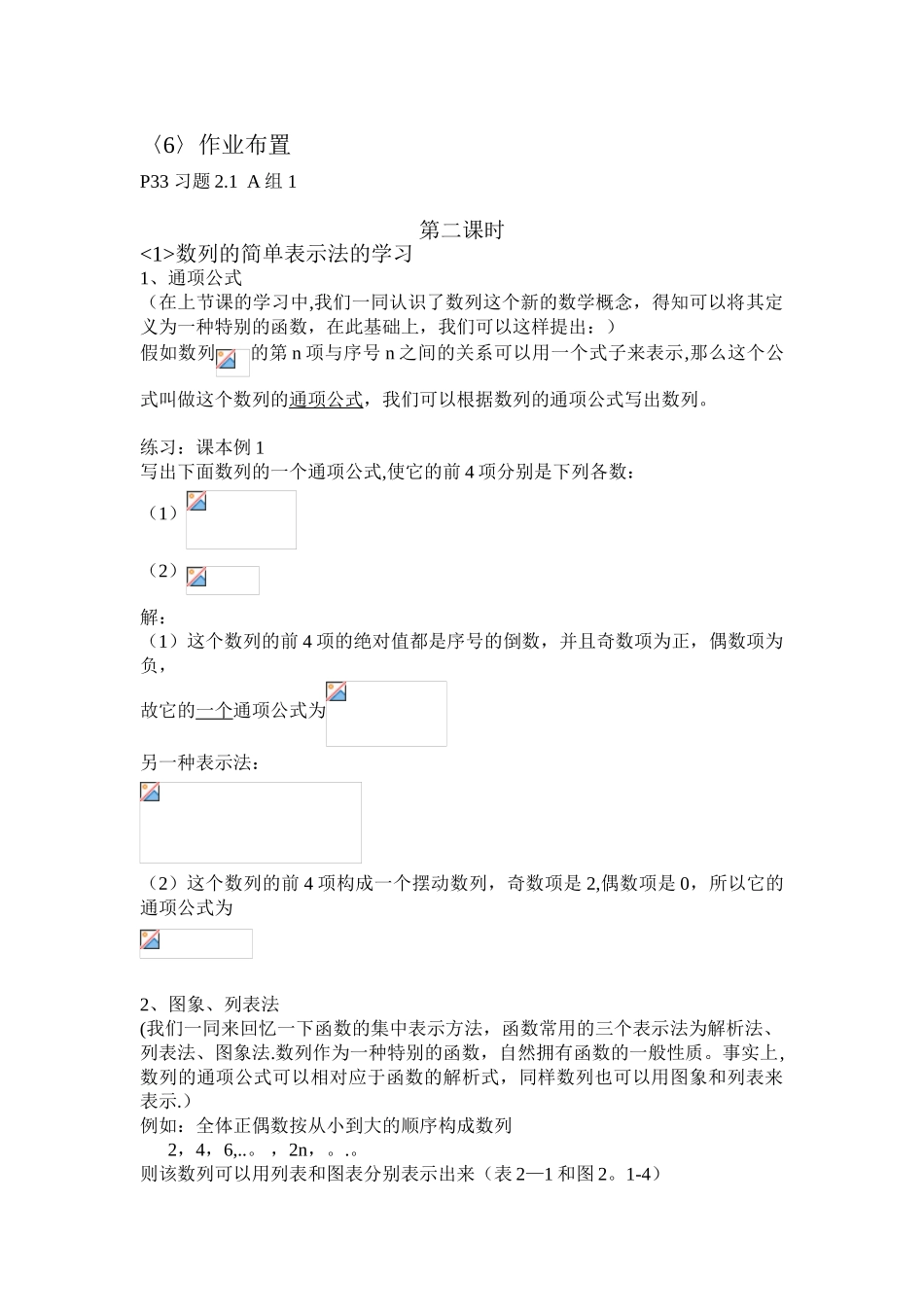 〈6〉作业布置

P33 习题 2.1 A 组 1

第二课时

<1>数列的简单表示法的学习

1、通项公式

（在上节课的学习中,我们一同认识了数列这个新的数学概念，得知可以将其定义为一种特别的函数，在此基础上，我们可以这样提出：）

假如数列的第 n 项与序号 n 之间的关系可以用一个式子来表示,那么这个公式叫做这个数列的通项公式，我们可以根据数列的通项公式写出数列。

练习：课本例 1

写出下面数列的一个通项公式,使它的前 4 项分别是下列各数：

（1）

（2）

解：

（1）这个数列的前 4 项的绝对值都是序号的倒数，并且奇数项为正，偶数项为负，

故它的一个通项公式为

另一种表示法：

（2）这个数列的前 4 项构成一个摆动数列，奇数项是 2,偶数项是 0，所以它的通项公式为

2、图象、列表法

(我们一同来回忆一下函数的集中表示方法，函数常用的三个表示法为解析法、列表法、图象法.数列作为一种特别的函数，自然拥有函数的一般性质。事实上,数列的通项公式可以相对应于函数的解析式，同样数列也可以用图象和列表来表示.）

例如：全体正偶数按从小到大的顺序构成数列

2，4，6,..。，2n，。.。

则该数列可以用列表和图表分别表示出来（表 2—1 和图 2。1-4）